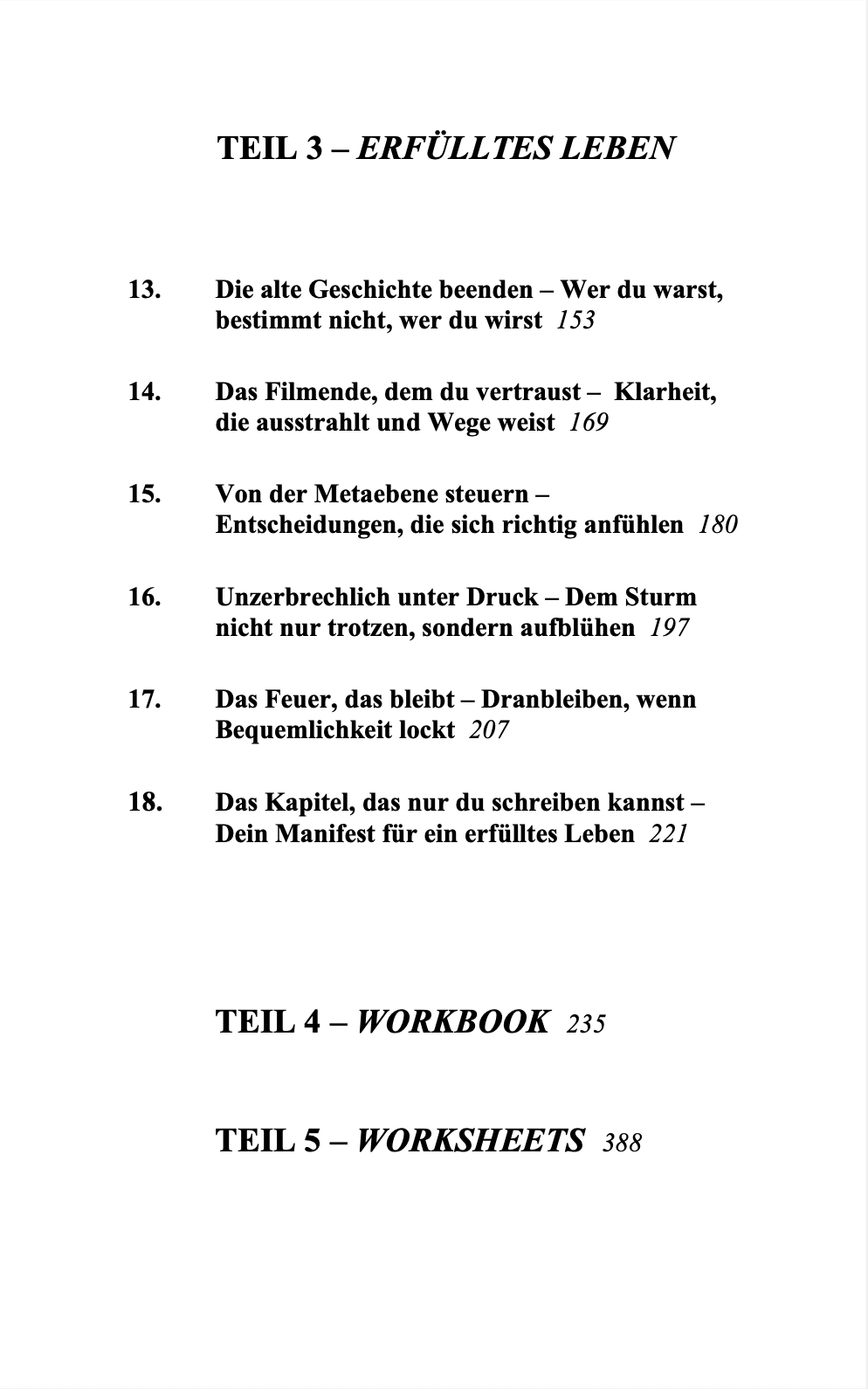 TEIL 3 – ERFÜLLTES LEBEN

13. Die alte Geschichte beenden – Wer du warst, bestimmt nicht, wer du wirst 153

14. Das Filmende, dem du vertraust – Klarheit, die ausstrahlt und Wege weist 169

15. Von der Metaebene steuern – Entscheidungen, die sich richtig anfühlen 180

16. Unzerbrechlich unter Druck – Dem Sturm nicht nur trotzen, sondern aufblühen 197

17. Das Feuer, das bleibt – Dranbleiben, wenn Bequemlichkeit lockt 207

18. Das Kapitel, das nur du schreiben kannst – Dein Manifest für ein erfülltes Leben 221

TEIL 4 – WORKBOOK 235

TEIL 5 – WORKSHEETS 388